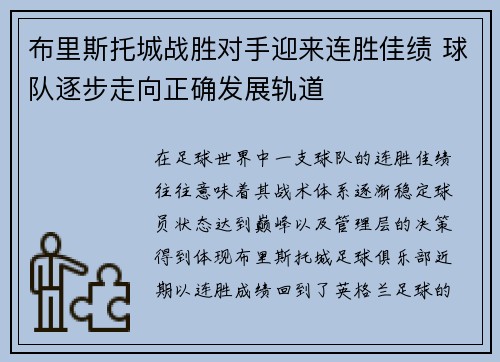 布里斯托城战胜对手迎来连胜佳绩 球队逐步走向正确发展轨道

在足球世界中一支球队的连胜佳绩往往意味着其战术体系逐渐稳定球员状态达到巅峰以及管理层的决策得到体现布里斯托城足球俱乐部近期以连胜成绩回到了英格兰足球的